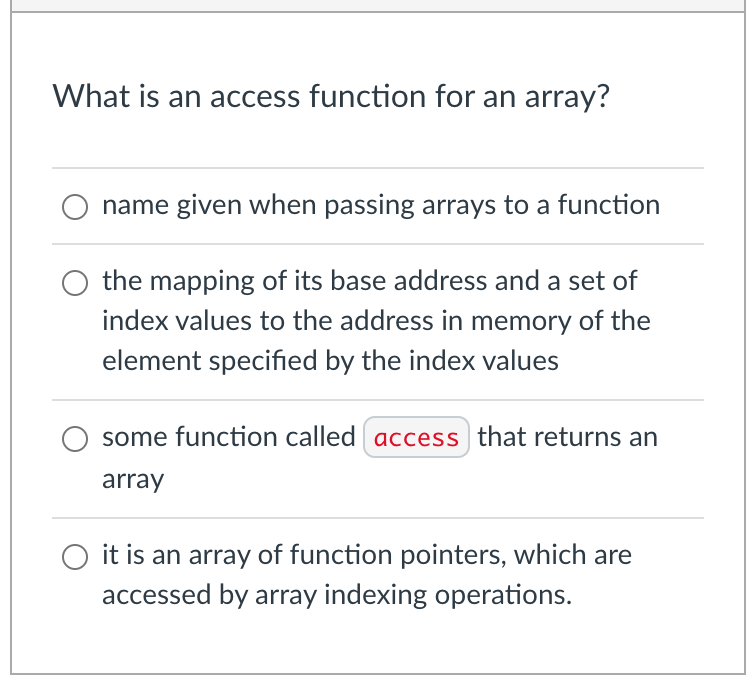 What is an access function for an array?

name given when passing arrays to a function

the mapping of its base address and a set of index values to the address in memory of the element specified by the index values

some function called access that returns an array

it is an array of function pointers, which are accessed by array indexing operations.